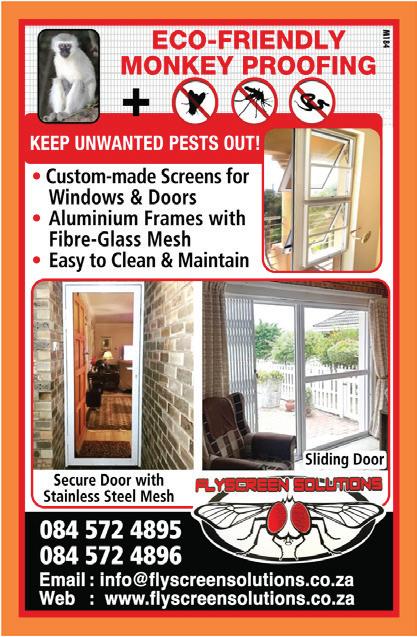 ECO-FRIENDLY MONKEY PROOFING

M184

+

KEEP UNWANTED PESTS OUT!

• Custom-made Screens for Windows & Doors
• Aluminium Frames with Fibre-Glass Mesh
• Easy to Clean & Maintain

Secure Door with Stainless Steel Mesh

Sliding Door

FLYSCREEN SOLUTIONS

084 572 4895
084 572 4896

Email : info@flyscreensolutions.co.za
Web : www.flyscreensolutions.co.za